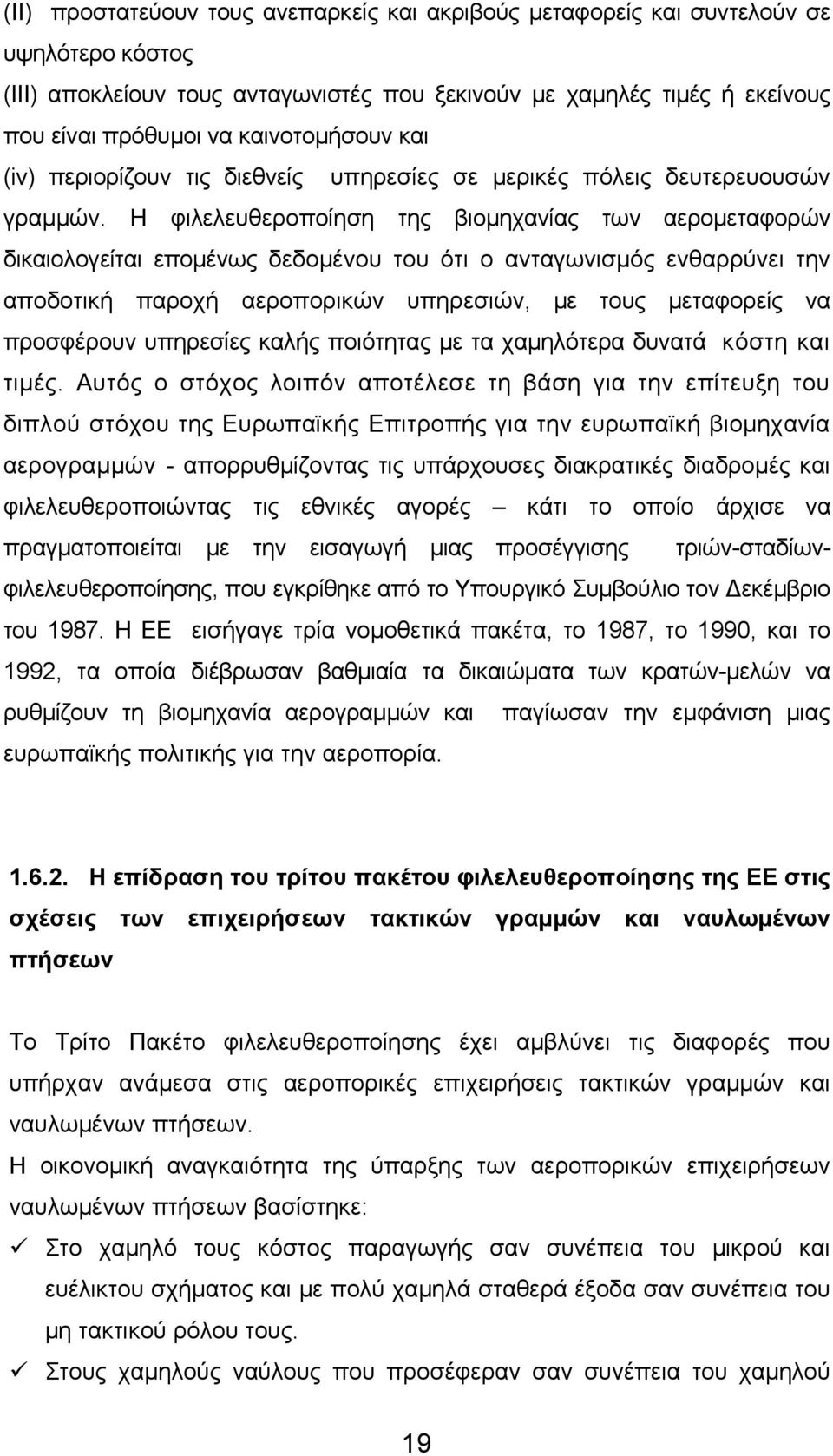 (II) προστατεύουν τους ανεπαρκείς και ακριβούς μεταφορείς και συντελούν σε υψηλότερο κόστος
(III) αποκλείουν τους ανταγωνιστές που ξεκινούν με χαμηλές τιμές ή εκείνους που είναι πρόθυμοι να καινοτομήσουν και
(iv) περιορίζουν τις διεθνείς υπηρεσίες σε μερικές πόλεις δευτερευουσών γραμμών. Η φιλελευθεροποίηση της βιομηχανίας των αερομεταφορών δικαιολογείται επομένως δεδομένου του ότι ο ανταγωνισμός ενθαρρύνει την αποδοτική παροχή αεροπορικών υπηρεσιών, με τους μεταφορείς να προσφέρουν υπηρεσίες καλής ποιότητας με τα χαμηλότερα δυνατά κόστη και τιμές. Αυτός ο στόχος λοιπόν αποτέλεσε τη βάση για την επίτευξη του διπλού στόχου της Ευρωπαϊκής Επιτροπής για την ευρωπαϊκή βιομηχανία αερογραμμών - απορρυθμίζοντας τις υπάρχουσες διακρατικές διαδρομές και φιλελευθεροποιώντας τις εθνικές αγορές – κάτι το οποίο άρχισε να πραγματοποιείται με την εισαγωγή μιας προσέγγισης τριών-σταδίων-φιλελευθεροποίησης, που εγκρίθηκε από το Υπουργικό Συμβούλιο τον Δεκέμβριο του 1987. Η ΕΕ εισήγαγε τρία νομοθετικά πακέτα, το 1987, το 1990, και το 1992, τα οποία διέβρωσαν βαθμιαία τα δικαιώματα των κρατών-μελών να ρυθμίζουν τη βιομηχανία αερογραμμών και παγίωσαν την εμφάνιση μιας ευρωπαϊκής πολιτικής για την αεροπορία.

1.6.2. Η επίδραση του τρίτου πακέτου φιλελευθεροποίησης της ΕΕ στις σχέσεις των επιχειρήσεων τακτικών γραμμών και ναυλωμένων πτήσεων

Το Τρίτο Πακέτο φιλελευθεροποίησης έχει αμβλύνει τις διαφορές που υπήρχαν ανάμεσα στις αεροπορικές επιχειρήσεις τακτικών γραμμών και ναυλωμένων πτήσεων.
Η οικονομική αναγκαιότητα της ύπαρξης των αεροπορικών επιχειρήσεων ναυλωμένων πτήσεων βασίστηκε:
✓ Στο χαμηλό τους κόστος παραγωγής σαν συνέπεια του μικρού και ευέλικτου σχήματος και με πολύ χαμηλά σταθερά έξοδα σαν συνέπεια του μη τακτικού ρόλου τους.
✓ Στους χαμηλούς ναύλους που προσέφεραν σαν συνέπεια του χαμηλού

19